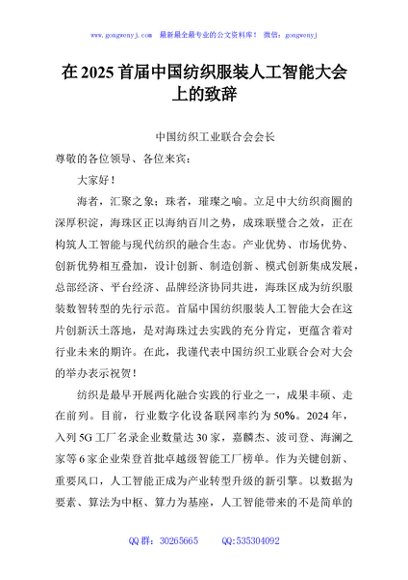 www.gongwenyj.com 最新最全最专业的公文资料库！ 微信：gongwenyj

在 2025 首届中国纺织服装人工智能大会上的致辞

中国纺织工业联合会会长

尊敬的各位领导、各位来宾：

大家好！

海者，汇聚之象；珠者，璀璨之喻。立足中大纺织商圈的深厚积淀，海珠区正以海纳百川之势，成珠联璧合之效，正在构筑人工智能与现代纺织的融合生态。产业优势、市场优势、创新优势相互叠加，设计创新、制造创新、模式创新集成发展，总部经济、平台经济、品牌经济协同共进，海珠区成为纺织服装数智转型的先行示范。首届中国纺织服装人工智能大会在这片创新沃土落地，是对海珠过去实践的充分肯定，更蕴含着对行业未来的期许。在此，我谨代表中国纺织工业联合会对大会的举办表示祝贺！

纺织是最早开展两化融合实践的行业之一，成果丰硕、走在前列。目前，行业数字化设备联网率约为 50%。2024 年，入列 5G 工厂名录企业数量达 30 家，嘉麟杰、波司登、海澜之家等 6 家企业荣登首批卓越级智能工厂榜单。作为关键创新、重要风口，人工智能正成为产业转型升级的新引擎。以数据为要素、算法为中枢、算力为基座，人工智能带来的不是简单的

QQ 群：30265665 QQ:535304092